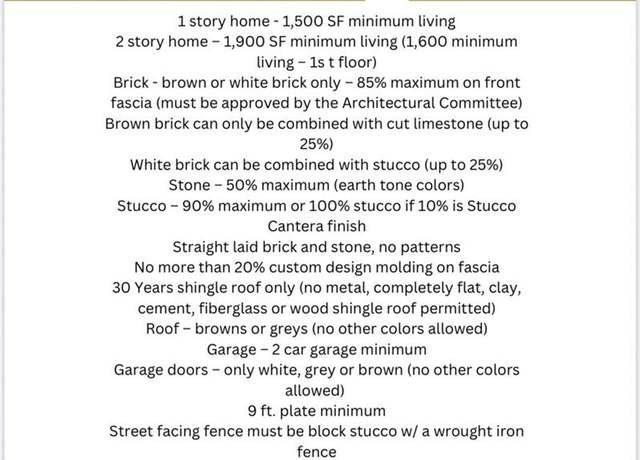 1 story home - 1,500 SF minimum living
2 story home – 1,900 SF minimum living (1,600 minimum living – 1s t floor)
Brick - brown or white brick only – 85% maximum on front fascia (must be approved by the Architectural Committee)
Brown brick can only be combined with cut limestone (up to 25%)
White brick can be combined with stucco (up to 25%)
Stone – 50% maximum (earth tone colors)
Stucco – 90% maximum or 100% stucco if 10% is Stucco Cantera finish
Straight laid brick and stone, no patterns
No more than 20% custom design molding on fascia
30 Years shingle roof only (no metal, completely flat, clay, cement, fiberglass or wood shingle roof permitted)
Roof – browns or greys (no other colors allowed)
Garage – 2 car garage minimum
Garage doors – only white, grey or brown (no other colors allowed)
9 ft. plate minimum
Street facing fence must be block stucco w/ a wrought iron fence